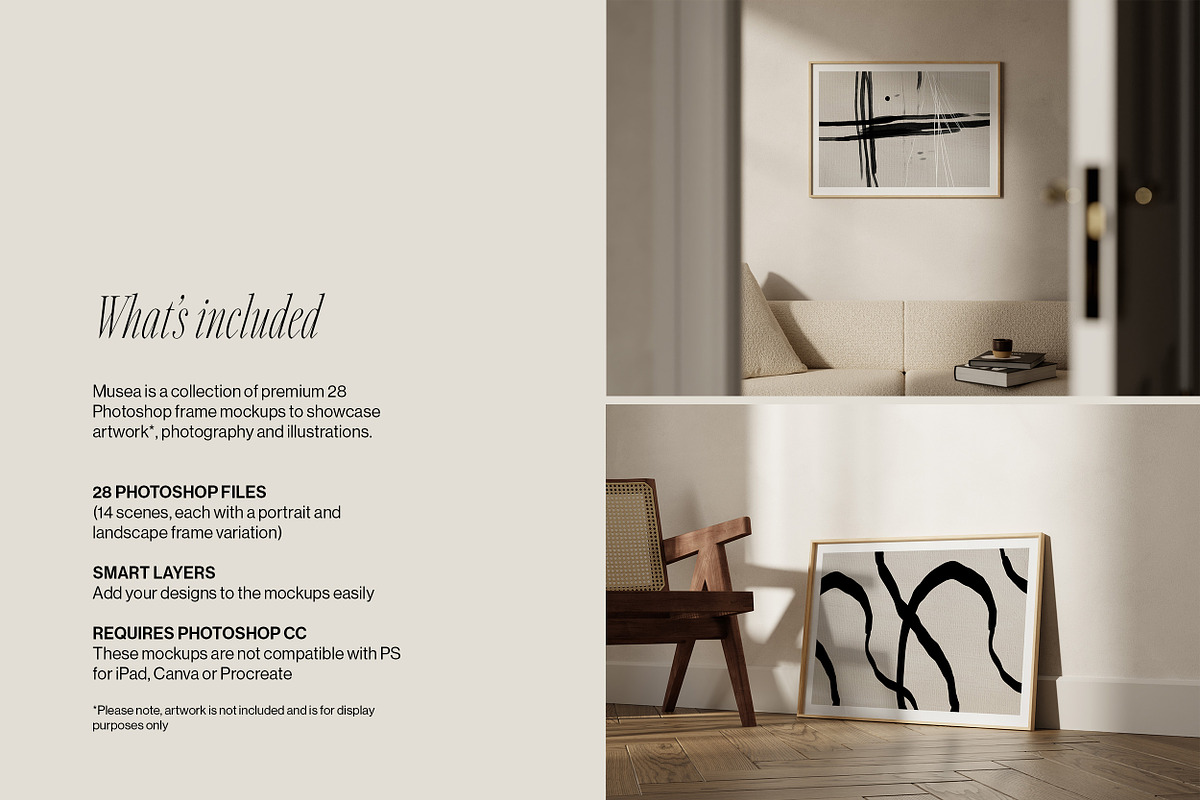 What's included

Musea is a collection of premium 28 Photoshop frame mockups to showcase artwork*, photography and illustrations.

28 PHOTOSHOP FILES
(14 scenes, each with a portrait and landscape frame variation)

SMART LAYERS
Add your designs to the mockups easily

REQUIRES PHOTOSHOP CC
These mockups are not compatible with PS for iPad, Canva or Procreate

*Please note, artwork is not included and is for display purposes only